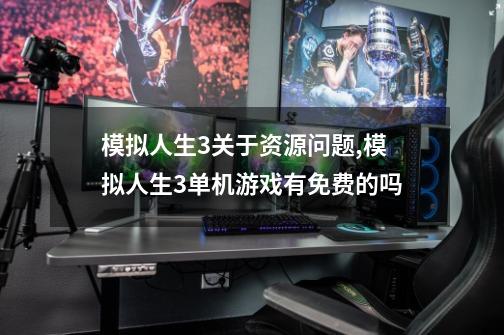 模拟人生3关于资源问题,模拟人生3单机游戏有免费的吗